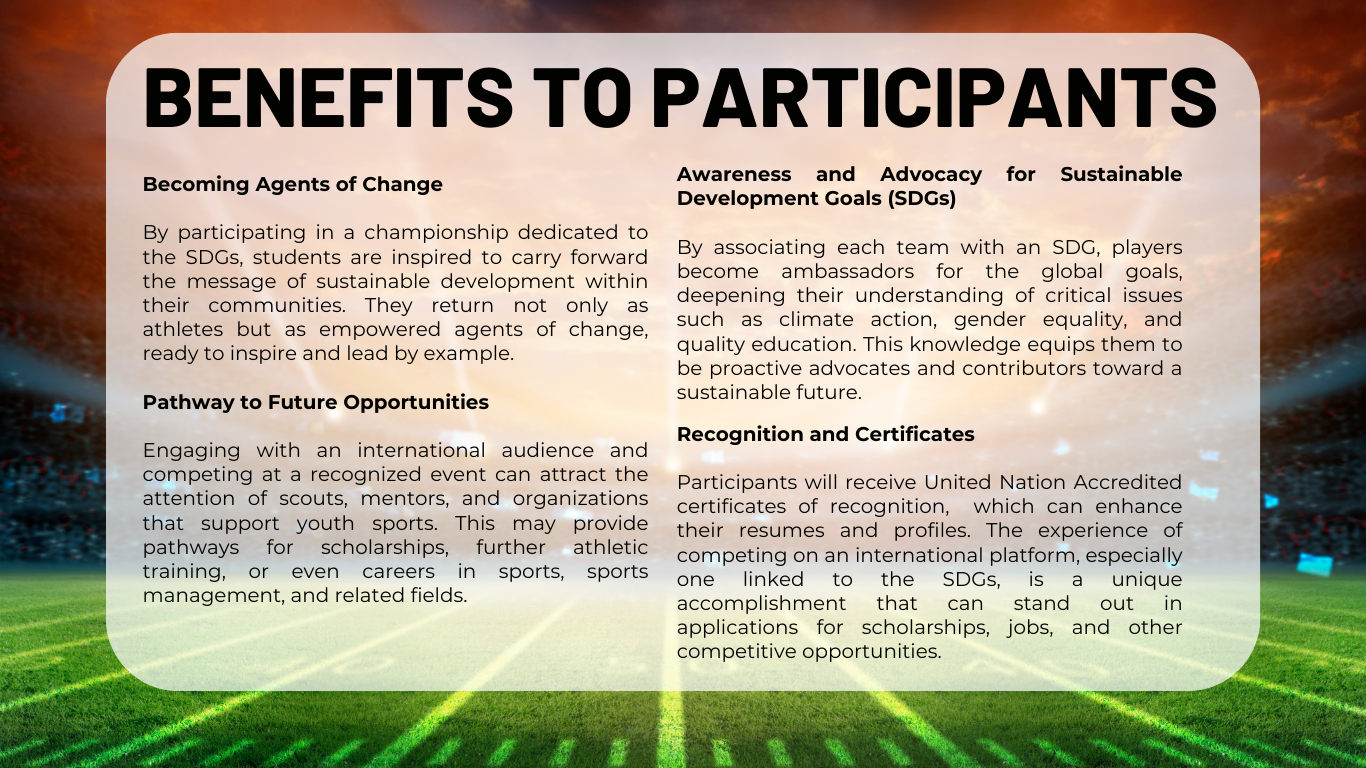 BENEFITS TO PARTICIPANTS

Becoming Agents of Change

By participating in a championship dedicated to the SDGs, students are inspired to carry forward the message of sustainable development within their communities. They return not only as athletes but as empowered agents of change, ready to inspire and lead by example.

Pathway to Future Opportunities

Engaging with an international audience and competing at a recognized event can attract the attention of scouts, mentors, and organizations that support youth sports. This may provide pathways for scholarships, further athletic training, or even careers in sports, sports management, and related fields.

Awareness and Advocacy for Sustainable Development Goals (SDGs)

By associating each team with an SDG, players become ambassadors for the global goals, deepening their understanding of critical issues such as climate action, gender equality, and quality education. This knowledge equips them to be proactive advocates and contributors toward a sustainable future.

Recognition and Certificates

Participants will receive United Nation Accredited certificates of recognition, which can enhance their resumes and profiles. The experience of competing on an international platform, especially one linked to the SDGs, is a unique accomplishment that can stand out in applications for scholarships, jobs, and other competitive opportunities.